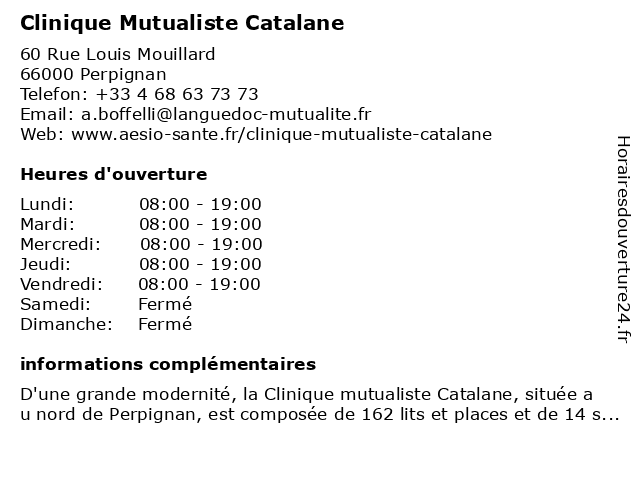 Clinique Mutualiste Catalane

60 Rue Louis Mouillard
66000 Perpignan
Telefon: +33 4 68 63 73 73
Email: a.boffelli@languedoc-mutualite.fr
Web: www.aesio-sante.fr/clinique-mutualiste-catalane

Heures d'ouverture

| | |
|---|---|
| Lundi: | 08:00 - 19:00 |
| Mardi: | 08:00 - 19:00 |
| Mercredi: | 08:00 - 19:00 |
| Jeudi: | 08:00 - 19:00 |
| Vendredi: | 08:00 - 19:00 |
| Samedi: | Fermé |
| Dimanche: | Fermé |

informations complémentaires

D'une grande modernité, la Clinique mutualiste Catalane, située a u nord de Perpignan, est composée de 162 lits et places et de 14 s...

Horairesdouverture24.fr